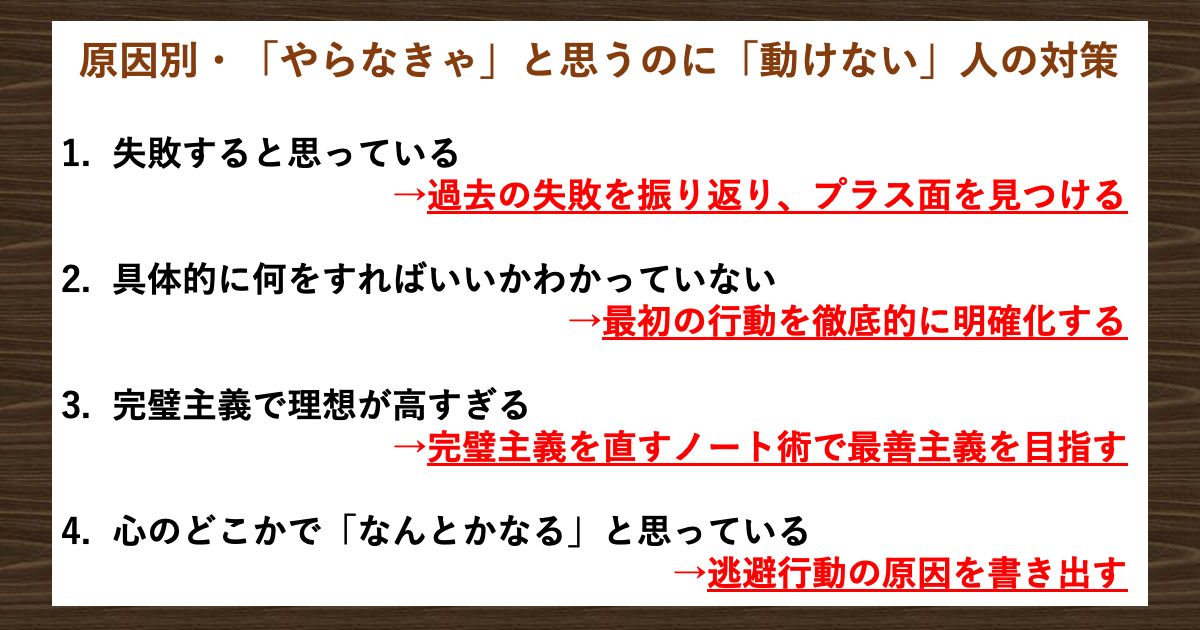 原因別・「やらなきゃ」と思うのに「動けない」人の対策

1. 失敗すると思っている
→過去の失敗を振り返り、プラス面を見つける

2. 具体的に何をすればいいかわかっていない
→最初の行動を徹底的に明確化する

3. 完璧主義で理想が高すぎる
→完璧主義を直すノート術で最善主義を目指す

4. 心のどこかで「なんとかなる」と思っている
→逃避行動の原因を書き出す